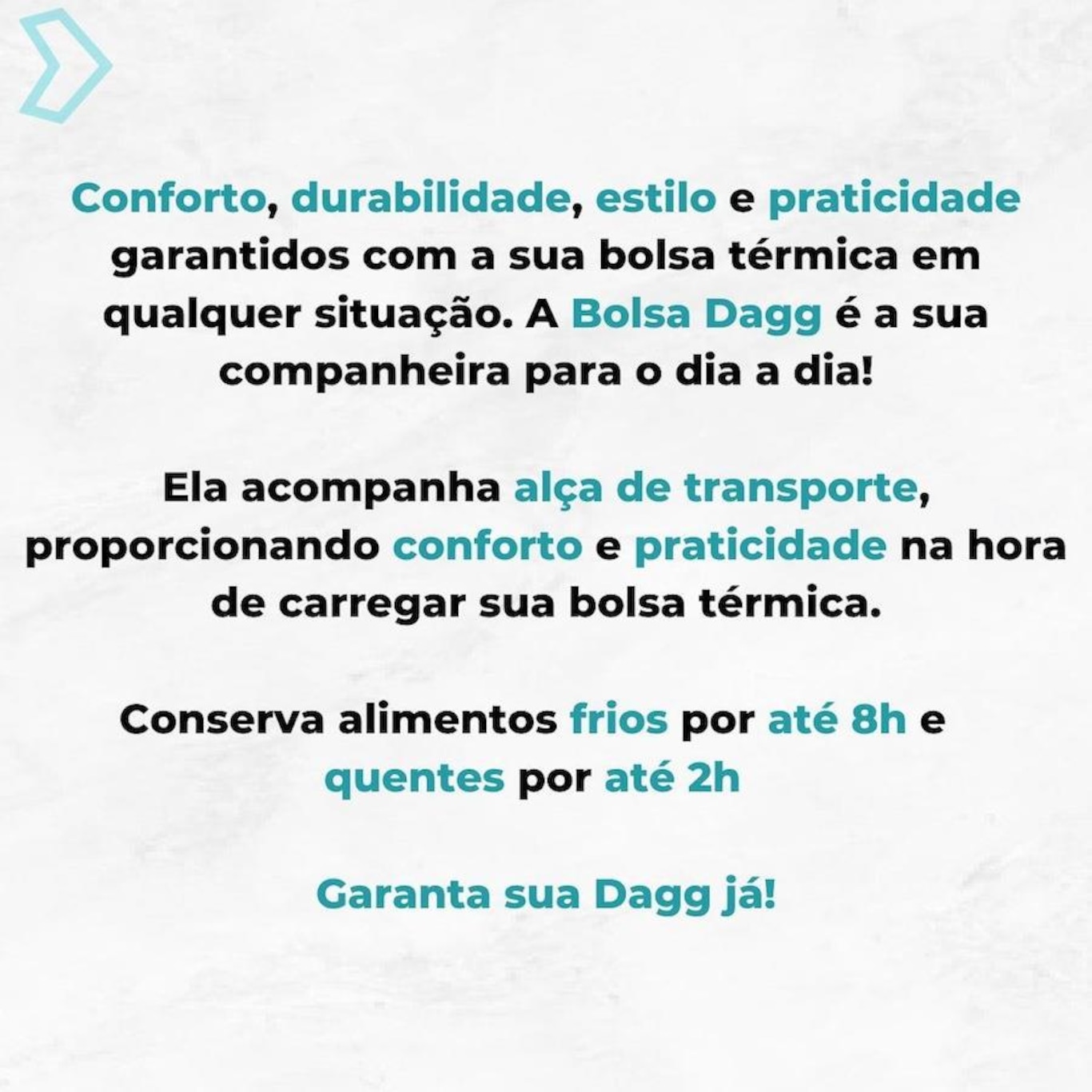 Conforto, durabilidade, estilo e praticidade garantidos com a sua bolsa térmica em qualquer situação. A Bolsa Dagg é a sua companheira para o dia a dia!

Ela acompanha alça de transporte, proporcionando conforto e praticidade na hora de carregar sua bolsa térmica.

Conserva alimentos frios por até 8h e quentes por até 2h

Garanta sua Dagg já!